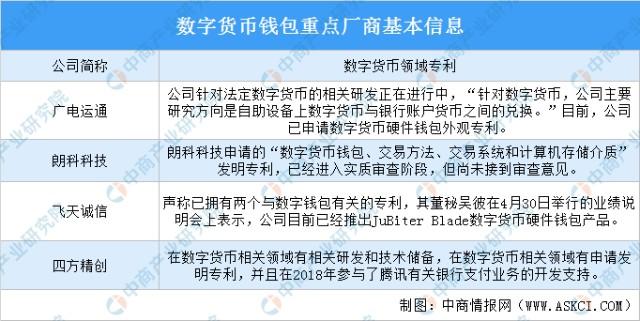 数字货币钱包重点厂商基本信息

| 公司简称 | 数字货币领域专利 |
|---|---|
| 广电运通 | 公司针对法定数字货币的相关研发正在进行中，“针对数字货币，公司主要研究方向是自助设备上数字货币与银行账户货币之间的兑换。”目前，公司已申请数字货币硬件钱包外观专利。 |
| 朗科科技 | 朗科科技申请的“数字货币钱包、交易方法、交易系统和计算机存储介质”发明专利，已经进入实质审查阶段，但尚未接到审查意见。 |
| 飞天诚信 | 声称已拥有两个与数字钱包有关的专利，其董秘吴彼在4月30日举行的业绩说明会上表示，公司目前已经推出JuBiter Blade数字货币硬件钱包产品。 |
| 四方精创 | 在数字货币相关领域有相关研发和技术储备，在数字货币相关领域有申请发明专利，并且在2018年参与了腾讯有关银行支付业务的开发支持。 |

制图：中商情报网（WWW.ASKCI.COM）

中商产业研究院